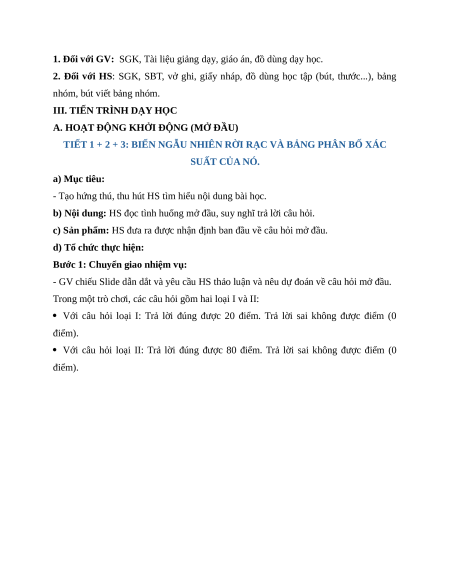 1. Đối với GV: SGK, Tài liệu giảng dạy, giáo án, đồ dùng dạy học.

2. Đối với HS: SGK, SBT, vở ghi, giấy nháp, đồ dùng học tập (bút, thước...), bảng nhóm, bút viết bảng nhóm.

III. TIẾN TRÌNH DẠY HỌC

A. HOẠT ĐỘNG KHỞI ĐỘNG (MỞ ĐẦU)

TIẾT 1 + 2 + 3: BIẾN NGẪU NHIÊN RỜI RẠC VÀ BẢNG PHÂN BỐ XÁC SUẤT CỦA NÓ.

a) Mục tiêu:

- Tạo hứng thú, thu hút HS tìm hiểu nội dung bài học.

b) Nội dung: HS đọc tình huống mở đầu, suy nghĩ trả lời câu hỏi.

c) Sản phẩm: HS đưa ra được nhận định ban đầu về câu hỏi mở đầu.

d) Tổ chức thực hiện:

Bước 1: Chuyển giao nhiệm vụ:

- GV chiếu Slide dẫn dắt và yêu cầu HS thảo luận và nêu dự đoán về câu hỏi mở đầu.

Trong một trò chơi, các câu hỏi gồm hai loại I và II:

• Với câu hỏi loại I: Trả lời đúng được 20 điểm. Trả lời sai không được điểm (0 điểm).

• Với câu hỏi loại II: Trả lời đúng được 80 điểm. Trả lời sai không được điểm (0 điểm).